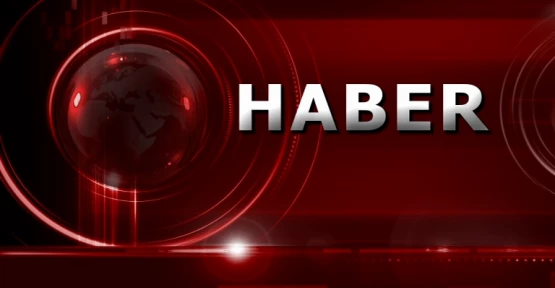 HABER